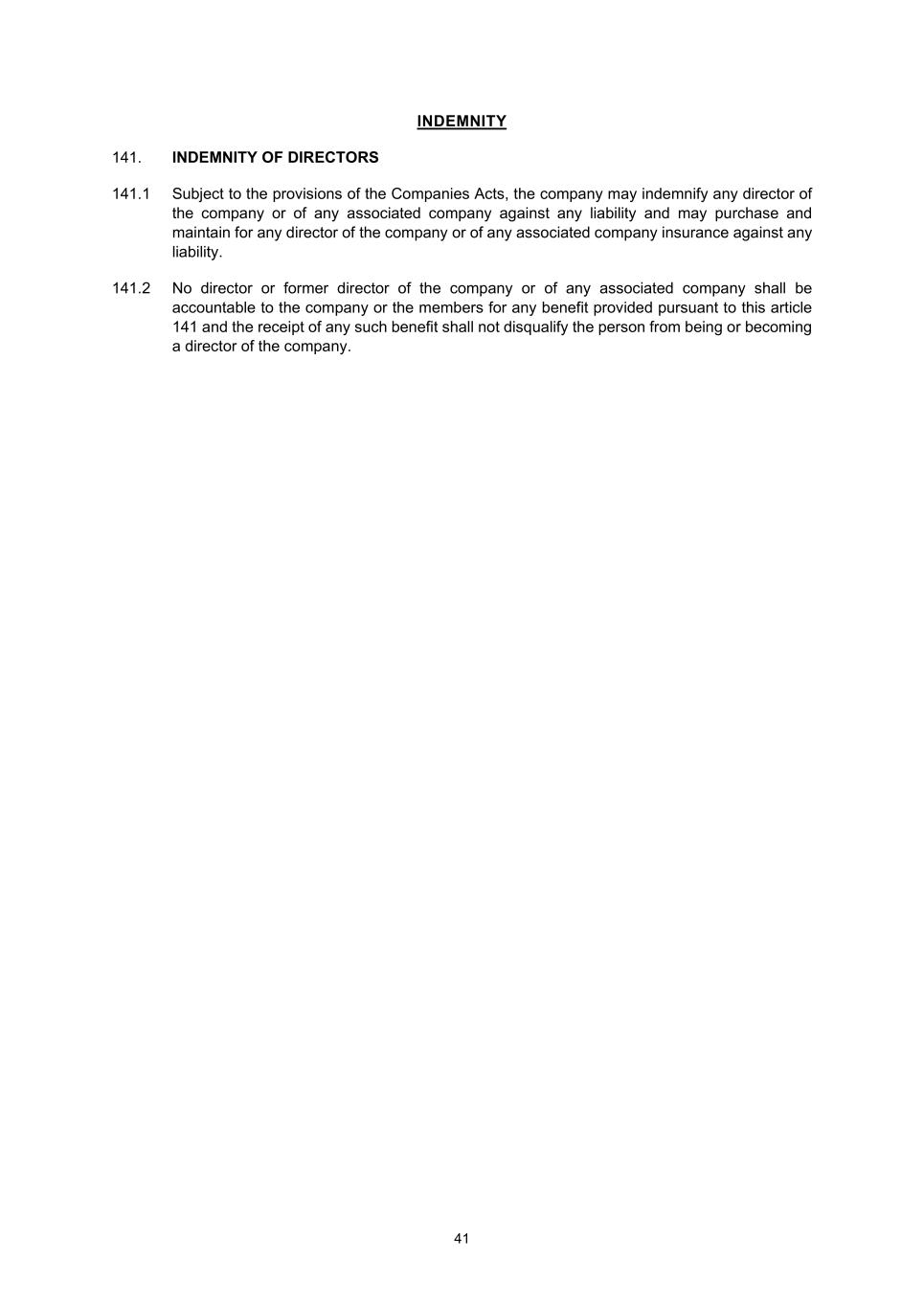 INDEMNITY

141. INDEMNITY OF DIRECTORS

141.1 Subject to the provisions of the Companies Acts, the company may indemnify any director of the company or of any associated company against any liability and may purchase and maintain for any director of the company or of any associated company insurance against any liability.

141.2 No director or former director of the company or of any associated company shall be accountable to the company or the members for any benefit provided pursuant to this article 141 and the receipt of any such benefit shall not disqualify the person from being or becoming a director of the company.

41